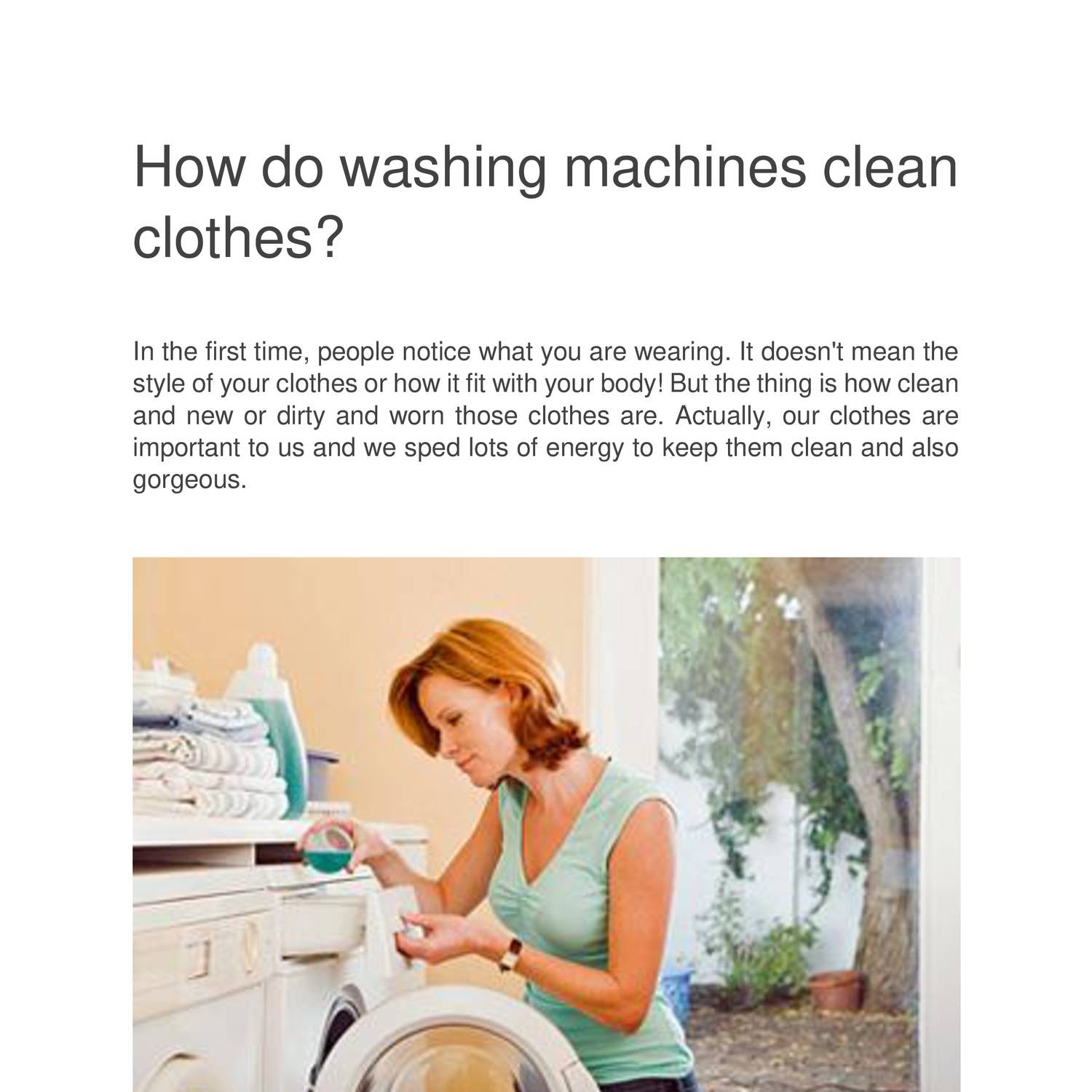 How do washing machines clean clothes?

In the first time, people notice what you are wearing. It doesn't mean the style of your clothes or how it fit with your body! But the thing is how clean and new or dirty and worn those clothes are. Actually, our clothes are important to us and we sped lots of energy to keep them clean and also gorgeous.